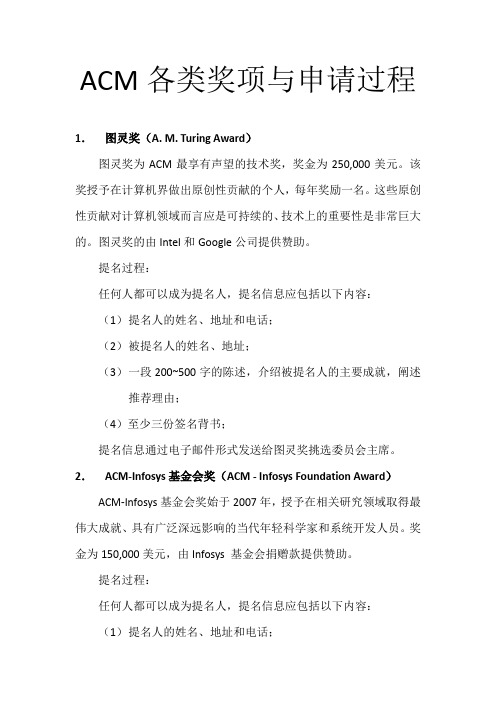 ACM 各类奖项与申请过程

1. 图灵奖（A. M. Turing Award）

图灵奖为 ACM 最享有声望的技术奖，奖金为 250,000 美元。该奖授予在计算机界做出原创性贡献的个人，每年奖励一名。这些原创性贡献对计算机领域而言应是可持续的、技术上的重要性是非常巨大的。图灵奖的由 Intel 和 Google 公司提供赞助。

提名过程：

任何人都可以成为提名人，提名信息应包括以下内容：

（1）提名人的姓名、地址和电话；

（2）被提名人的姓名、地址；

（3）一段 200~500 字的陈述，介绍被提名人的主要成就，阐述推荐理由；

（4）至少三份签名背书；

提名信息通过电子邮件形式发送给图灵奖挑选委员会主席。

2. ACM-Infosys 基金会奖（ACM - Infosys Foundation Award）

ACM-Infosys 基金会奖始于 2007 年，授予在相关研究领域取得最伟大成就、具有广泛深远影响的当代年轻科学家和系统开发人员。奖金为 150,000 美元，由 Infosys 基金会捐赠款提供赞助。

提名过程：

任何人都可以成为提名人，提名信息应包括以下内容：

（1）提名人的姓名、地址和电话；